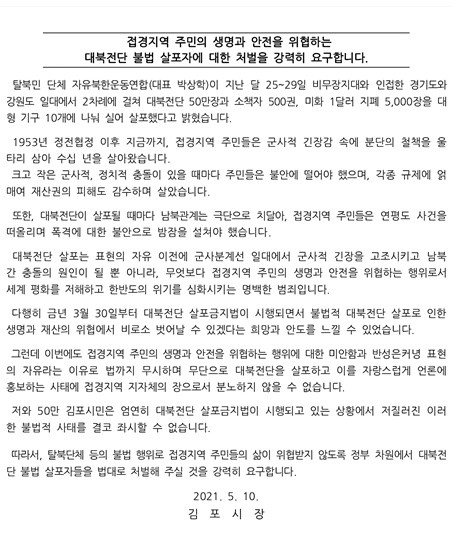 접경지역 주민의 생명과 안전을 위협하는
대북전단 불법 살포자에 대한 처벌을 강력히 요구합니다.

탈북민 단체 자유북한운동연합(대표 박상학)이 지난 달 25~29일 비무장지대와 인접한 경기도와 강원도 일대에서 2차례에 걸쳐 대북전단 50만장과 소책자 500권, 미화 1달러 지폐 5,000장을 대형 기구 10개에 나눠 실어 살포했다고 밝혔습니다.

1953년 정전협정 이후 지금까지, 접경지역 주민들은 군사적 긴장감 속에 분단의 철책을 울타리 삼아 수십 년을 살아왔습니다.
크고 작은 군사적, 정치적 충돌이 있을 때마다 주민들은 불안에 떨어야 했으며, 각종 규제에 얽매여 재산권의 피해도 감수하며 살았습니다.

또한, 대북전단이 살포될 때마다 남북관계는 극단으로 치달아, 접경지역 주민들은 연평도 사건을 떠올리며 폭격에 대한 불안으로 밤잠을 설쳐야 했습니다.

대북전단 살포는 표현의 자유 이전에 군사분계선 일대에서 군사적 긴장을 고조시키고 남북간 충돌의 원인이 될 뿐 아니라, 무엇보다 접경지역 주민의 생명과 안전을 위협하는 행위로서 세계 평화를 저해하고 한반도의 위기를 심화시키는 명백한 범죄입니다.

다행히 금년 3월 30일부터 대북전단 살포금지법이 시행되면서 불법적 대북전단 살포로 인한 생명과 재산의 위협에서 비로소 벗어날 수 있겠다는 희망과 안도를 느낄 수 있었습니다.

그런데 이번에도 접경지역 주민의 생명과 안전을 위협하는 행위에 대한 미안함과 반성은커녕 표현의 자유라는 이유로 법까지 무시하며 무단으로 대북전단을 살포하고 이를 자랑스럽게 언론에 홍보하는 사태에 접경지역 지자체의 장으로서 분노하지 않을 수 없습니다.

저와 50만 김포시민은 엄연히 대북전단 살포금지법이 시행되고 있는 상황에서 저질러진 이러한 불법적 사태를 결코 좌시할 수 없습니다.

따라서, 탈북단체 등의 불법 행위로 접경지역 주민들의 삶이 위협받지 않도록 정부 차원에서 대북전단 불법 살포자들을 법대로 처벌해 주실 것을 강력히 요구합니다.

2021. 5. 10.
김 포 시 장